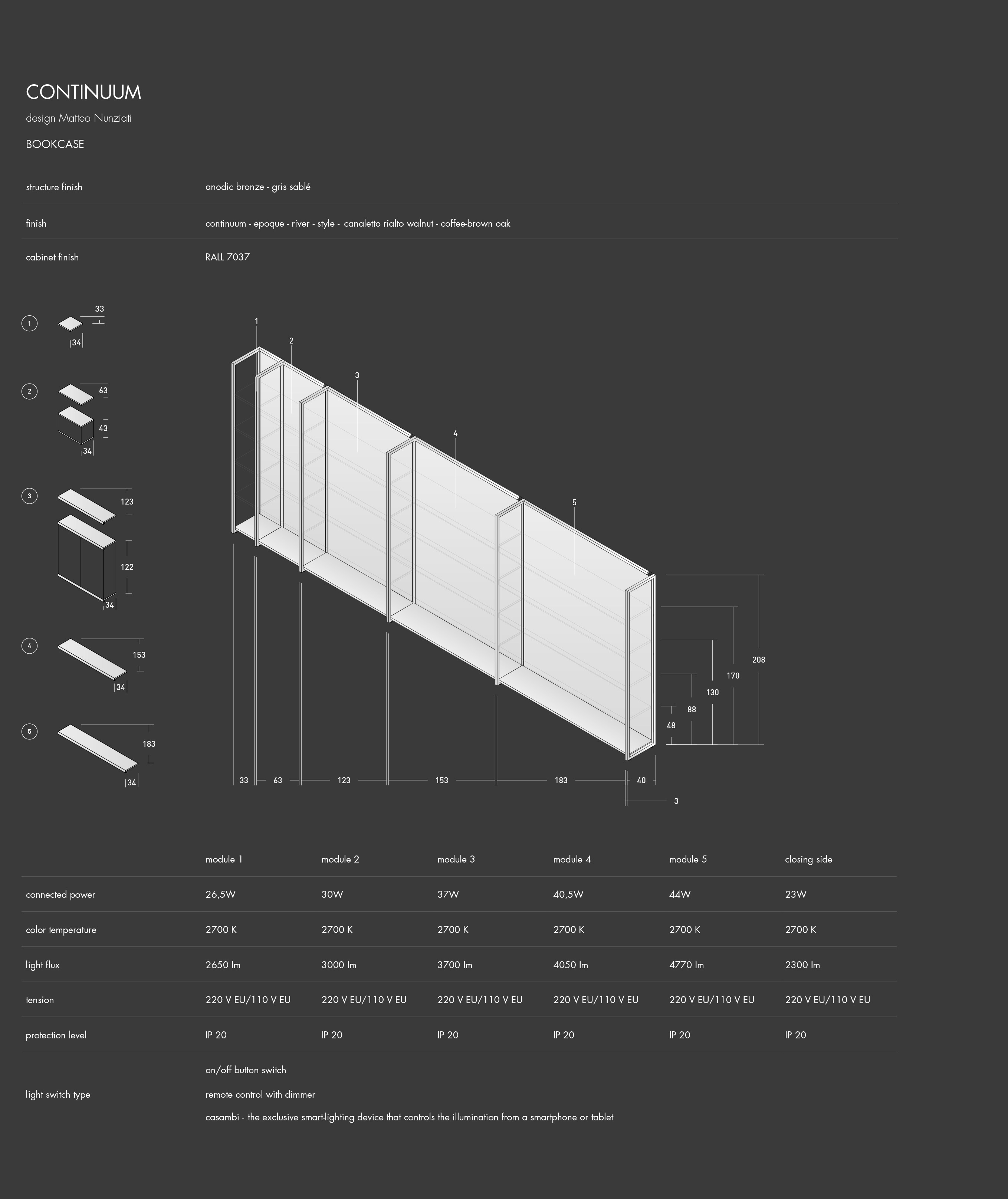 CONTINUUM

design Matteo Nunziati

BOOKCASE

| structure finish | anodic bronze - gris sablé |
|---|---|
| finish | continuum - epoque - river - style - canaletto rialto walnut - coffee-brown oak |
| cabinet finish | RALL 7037 |

1 33 34

2 63 43 34

3 123 122 34

4 153 34

5 183 34

1 2 3 4 5

208 170 130 88 48

33 63 123 153 183 40

3

| | module 1 | module 2 | module 3 | module 4 | module 5 | closing side |
|---|---|---|---|---|---|---|
| connected power | 26,5W | 30W | 37W | 40,5W | 44W | 23W |
| color temperature | 2700 K | 2700 K | 2700 K | 2700 K | 2700 K | 2700 K |
| light flux | 2650 lm | 3000 lm | 3700 lm | 4050 lm | 4770 lm | 2300 lm |
| tension | 220 V EU/110 V EU | 220 V EU/110 V EU | 220 V EU/110 V EU | 220 V EU/110 V EU | 220 V EU/110 V EU | 220 V EU/110 V EU |
| protection level | IP 20 | IP 20 | IP 20 | IP 20 | IP 20 | IP 20 |

light switch type

on/off button switch

remote control with dimmer

casambi - the exclusive smart-lighting device that controls the illumination from a smartphone or tablet